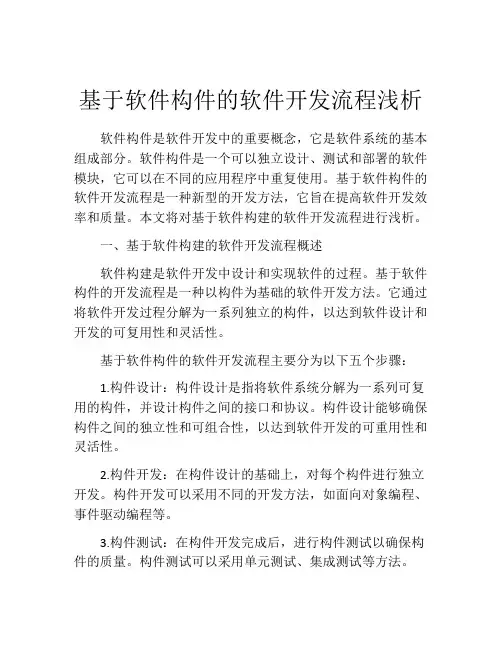 基于软件构件的软件开发流程浅析

软件构件是软件开发中的重要概念，它是软件系统的基本组成部分。软件构件是一个可以独立设计、测试和部署的软件模块，它可以在不同的应用程序中重复使用。基于软件构件的软件开发流程是一种新型的开发方法，它旨在提高软件开发效率和质量。本文将对基于软件构建的软件开发流程进行浅析。

一、基于软件构建的软件开发流程概述

软件构建是软件开发中设计和实现软件的过程。基于软件构件的开发流程是一种以构件为基础的软件开发方法。它通过将软件开发过程分解为一系列独立的构件，以达到软件设计和开发的可复用性和灵活性。

基于软件构件的软件开发流程主要分为以下五个步骤：

1.构件设计：构件设计是指将软件系统分解为一系列可复用的构件，并设计构件之间的接口和协议。构件设计能够确保构件之间的独立性和可组合性，以达到软件开发的可重用性和灵活性。

2.构件开发：在构件设计的基础上，对每个构件进行独立开发。构件开发可以采用不同的开发方法，如面向对象编程、事件驱动编程等。

3.构件测试：在构件开发完成后，进行构件测试以确保构件的质量。构件测试可以采用单元测试、集成测试等方法。